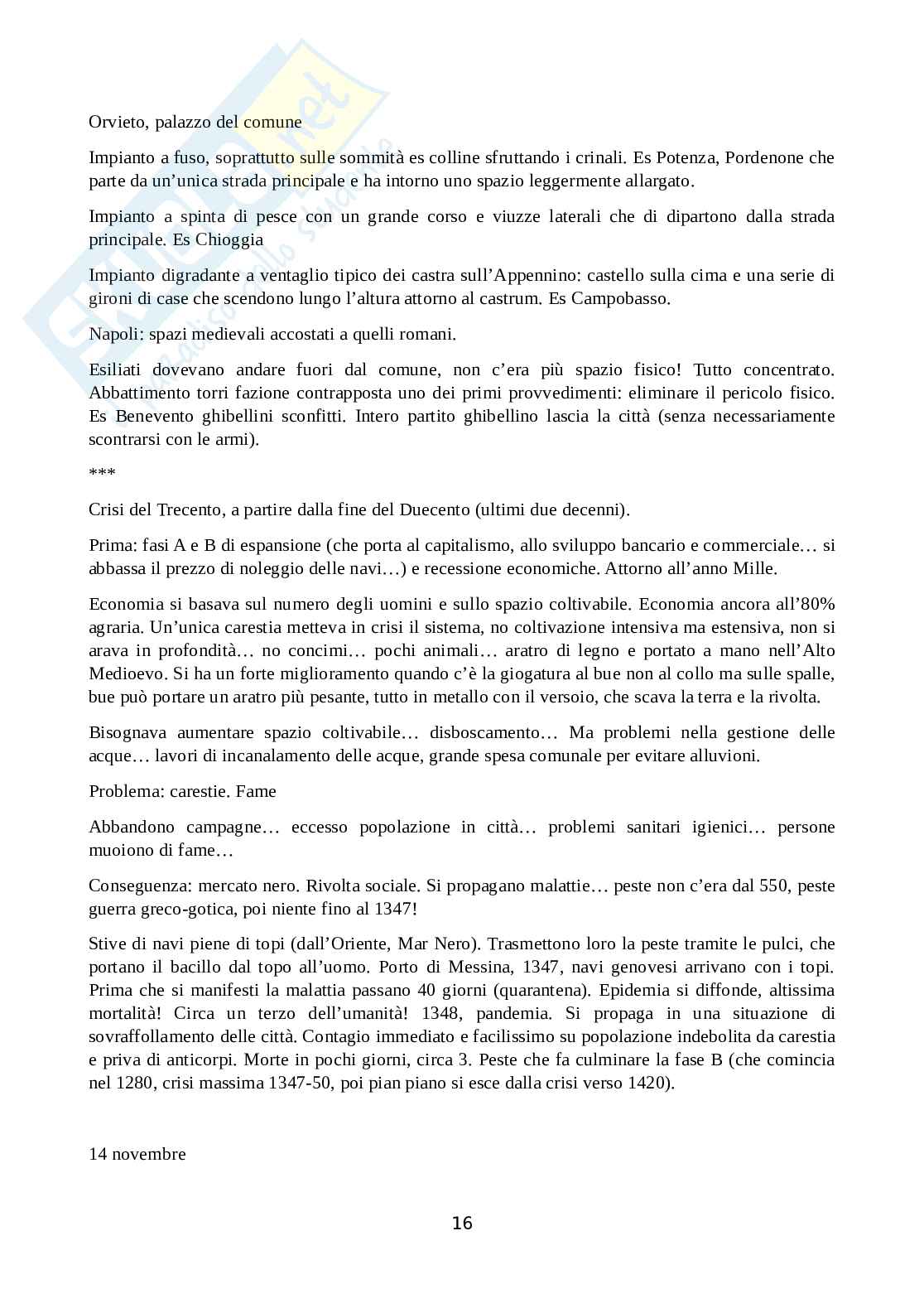 Orvieto, palazzo del comune

Impianto a fuso, soprattutto sulle sommità es colline sfruttando i crinali. Es Potenza, Pordenone che parte da un'unica strada principale e ha intorno uno spazio leggermente allargato.

Impianto a spinta di pesce con un grande corso e viuzze laterali che di dipartono dalla strada principale. Es Chioggia

Impianto digradante a ventaglio tipico dei castra sull'Appennino: castello sulla cima e una serie di gironi di case che scendono lungo l'altura attorno al castrum. Es Campobasso.

Napoli: spazi medievali accostati a quelli romani.

Esiliati dovevano andare fuori dal comune, non c'era più spazio fisico! Tutto concentrato. Abbattimento torri fazione contrapposta uno dei primi provvedimenti: eliminare il pericolo fisico. Es Benevento ghibellini sconfitti. Intero partito ghibellino lascia la città (senza necessariamente scontrarsi con le armi).

***

Crisi del Trecento, a partire dalla fine del Duecento (ultimi due decenni).

Prima: fasi A e B di espansione (che porta al capitalismo, allo sviluppo bancario e commerciale… si abbassa il prezzo di noleggio delle navi…) e recessione economiche. Attorno all'anno Mille.

Economia si basava sul numero degli uomini e sullo spazio coltivabile. Economia ancora all'80% agraria. Un'unica carestia metteva in crisi il sistema, no coltivazione intensiva ma estensiva, non si arava in profondità… no concimi… pochi animali… aratro di legno e portato a mano nell'Alto Medioevo. Si ha un forte miglioramento quando c'è la giogatura al bue non al collo ma sulle spalle, bue può portare un aratro più pesante, tutto in metallo con il versoio, che scava la terra e la rivolta.

Bisognava aumentare spazio coltivabile… disboscamento… Ma problemi nella gestione delle acque… lavori di incanalamento delle acque, grande spesa comunale per evitare alluvioni.

Problema: carestie. Fame

Abbandono campagne… eccesso popolazione in città… problemi sanitari igienici… persone muoiono di fame…

Conseguenza: mercato nero. Rivolta sociale. Si propagano malattie… peste non c'era dal 550, peste guerra greco-gotica, poi niente fino al 1347!

Stive di navi piene di topi (dall'Oriente, Mar Nero). Trasmettono loro la peste tramite le pulci, che portano il bacillo dal topo all'uomo. Porto di Messina, 1347, navi genovesi arrivano con i topi. Prima che si manifesti la malattia passano 40 giorni (quarantena). Epidemia si diffonde, altissima mortalità! Circa un terzo dell'umanità! 1348, pandemia. Si propaga in una situazione di sovraffollamento delle città. Contagio immediato e facilissimo su popolazione indebolita da carestia e priva di anticorpi. Morte in pochi giorni, circa 3. Peste che fa culminare la fase B (che comincia nel 1280, crisi massima 1347-50, poi pian piano si esce dalla crisi verso 1420).

14 novembre

16